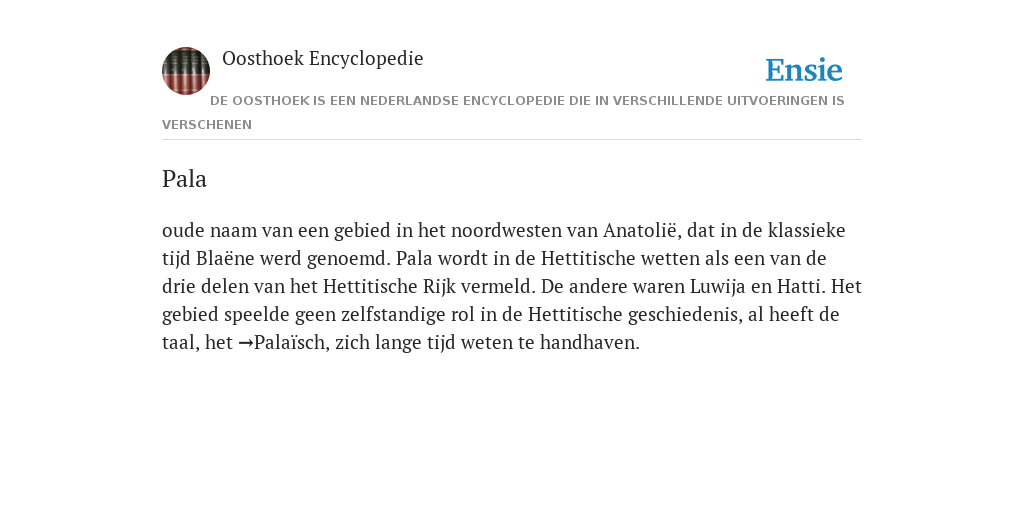 Oosthoek Encyclopedie

Ensie

DE OOSTHOEK IS EEN NEDERLANDSE ENCYCLOPEDIE DIE IN VERSCHILLENDE UITVOERINGEN IS VERSCHENEN

Pala

oude naam van een gebied in het noordwesten van Anatolië, dat in de klassieke tijd Blaëne werd genoemd. Pala wordt in de Hettitische wetten als een van de drie delen van het Hettitische Rijk vermeld. De andere waren Luwija en Hatti. Het gebied speelde geen zelfstandige rol in de Hettitische geschiedenis, al heeft de taal, het →Palaïsch, zich lange tijd weten te handhaven.